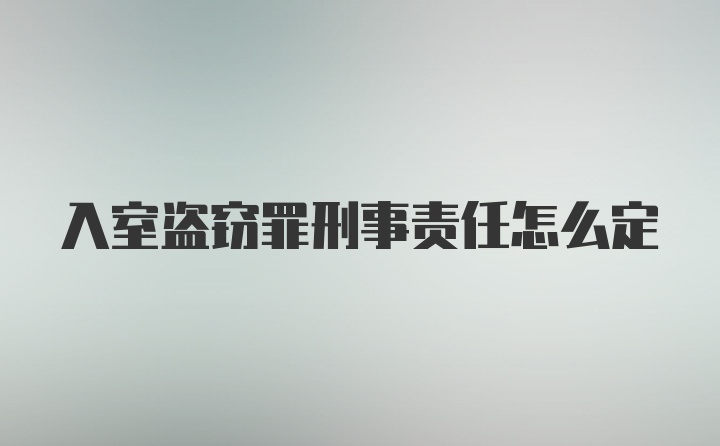 入室盗窃罪刑事责任怎么定